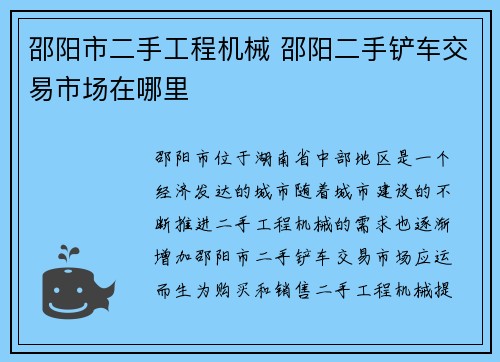 邵阳市二手工程机械 邵阳二手铲车交易市场在哪里

邵阳市位于湖南省中部地区是一个经济发达的城市随着城市建设的不断推进二手工程机械的需求也逐渐增加邵阳市二手铲车交易市场应运而生为购买和销售二手工程机械提